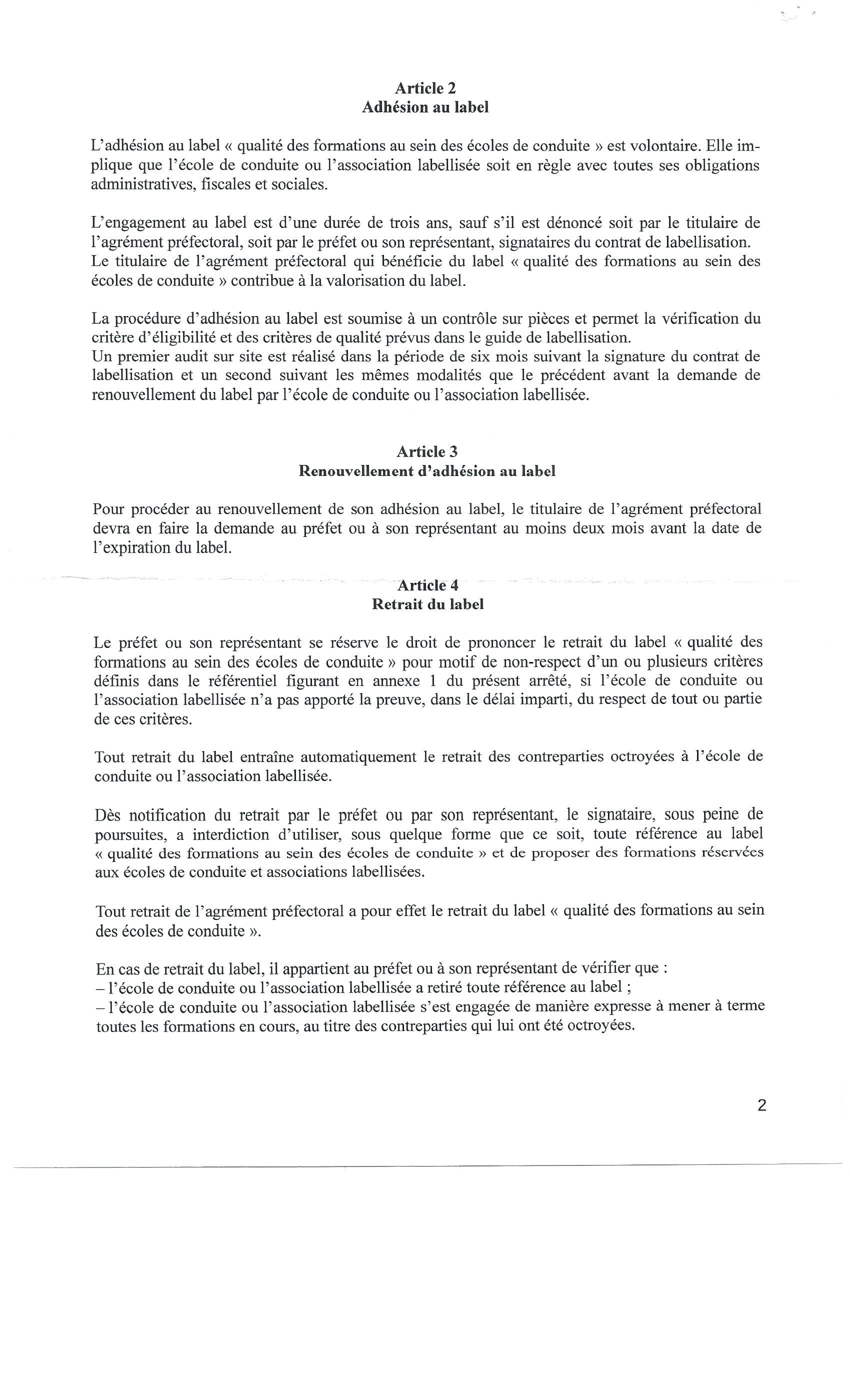 Article 2
Adhésion au label

L'adhésion au label « qualité des formations au sein des écoles de conduite » est volontaire. Elle implique que l'école de conduite ou l'association labellisée soit en règle avec toutes ses obligations administratives, fiscales et sociales.

L'engagement au label est d'une durée de trois ans, sauf s'il est dénoncé soit par le titulaire de l'agrément préfectoral, soit par le préfet ou son représentant, signataires du contrat de labellisation. Le titulaire de l'agrément préfectoral qui bénéficie du label « qualité des formations au sein des écoles de conduite » contribue à la valorisation du label.

La procédure d'adhésion au label est soumise à un contrôle sur pièces et permet la vérification du critère d'éligibilité et des critères de qualité prévus dans le guide de labellisation.
Un premier audit sur site est réalisé dans la période de six mois suivant la signature du contrat de labellisation et un second suivant les mêmes modalités que le précédent avant la demande de renouvellement du label par l'école de conduite ou l'association labellisée.

Article 3
Renouvellement d'adhésion au label

Pour procéder au renouvellement de son adhésion au label, le titulaire de l'agrément préfectoral devra en faire la demande au préfet ou à son représentant au moins deux mois avant la date de l'expiration du label.

Article 4
Retrait du label

Le préfet ou son représentant se réserve le droit de prononcer le retrait du label « qualité des formations au sein des écoles de conduite » pour motif de non-respect d'un ou plusieurs critères définis dans le référentiel figurant en annexe 1 du présent arrêté, si l'école de conduite ou l'association labellisée n'a pas apporté la preuve, dans le délai imparti, du respect de tout ou partie de ces critères.

Tout retrait du label entraîne automatiquement le retrait des contreparties octroyées à l'école de conduite ou l'association labellisée.

Dès notification du retrait par le préfet ou par son représentant, le signataire, sous peine de poursuites, a interdiction d'utiliser, sous quelque forme que ce soit, toute référence au label « qualité des formations au sein des écoles de conduite » et de proposer des formations réservées aux écoles de conduite et associations labellisées.

Tout retrait de l'agrément préfectoral a pour effet le retrait du label « qualité des formations au sein des écoles de conduite ».

En cas de retrait du label, il appartient au préfet ou à son représentant de vérifier que :
– l'école de conduite ou l'association labellisée a retiré toute référence au label ;
– l'école de conduite ou l'association labellisée s'est engagée de manière expresse à mener à terme toutes les formations en cours, au titre des contreparties qui lui ont été octroyées.

2